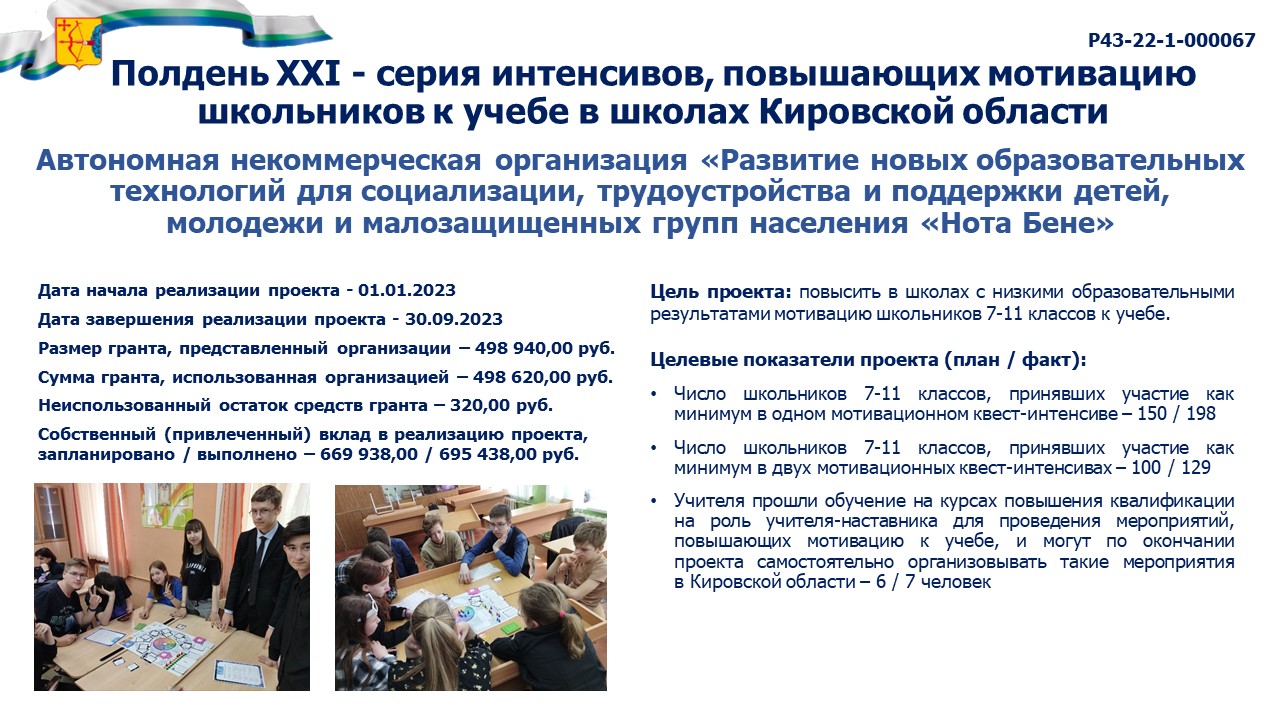 Р43-22-1-000067

Полдень XXI - серия интенсивов, повышающих мотивацию школьников к учебе в школах Кировской области

Автономная некоммерческая организация «Развитие новых образовательных технологий для социализации, трудоустройства и поддержки детей, молодежи и малозащищенных групп населения «Нота Бене»

Дата начала реализации проекта - 01.01.2023

Дата завершения реализации проекта - 30.09.2023

Размер гранта, представленный организации – 498 940,00 руб.

Сумма гранта, использованная организацией – 498 620,00 руб.

Неиспользованный остаток средств гранта – 320,00 руб.

Собственный (привлеченный) вклад в реализацию проекта, запланировано / выполнено – 669 938,00 / 695 438,00 руб.

Цель проекта: повысить в школах с низкими образовательными результатами мотивацию школьников 7-11 классов к учебе.

Целевые показатели проекта (план / факт):

• Число школьников 7-11 классов, принявших участие как минимум в одном мотивационном квест-интенсиве – 150 / 198

• Число школьников 7-11 классов, принявших участие как минимум в двух мотивационных квест-интенсивах – 100 / 129

• Учителя прошли обучение на курсах повышения квалификации на роль учителя-наставника для проведения мероприятий, повышающих мотивацию к учебе, и могут по окончании проекта самостоятельно организовывать такие мероприятия в Кировской области – 6 / 7 человек